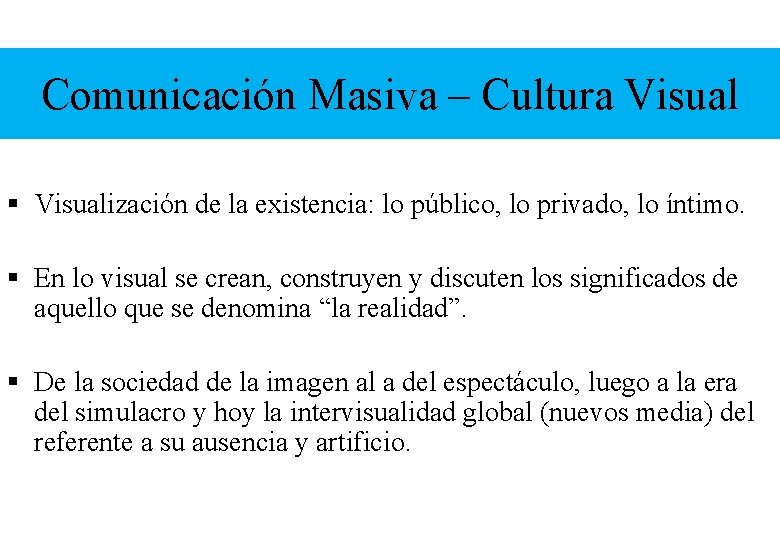 Comunicación Masiva – Cultura Visual

• Visualización de la existencia: lo público, lo privado, lo íntimo.

• En lo visual se crean, construyen y discuten los significados de aquello que se denomina "la realidad".

• De la sociedad de la imagen al a del espectáculo, luego a la era del simulacro y hoy la intervisualidad global (nuevos media) del referente a su ausencia y artificio.